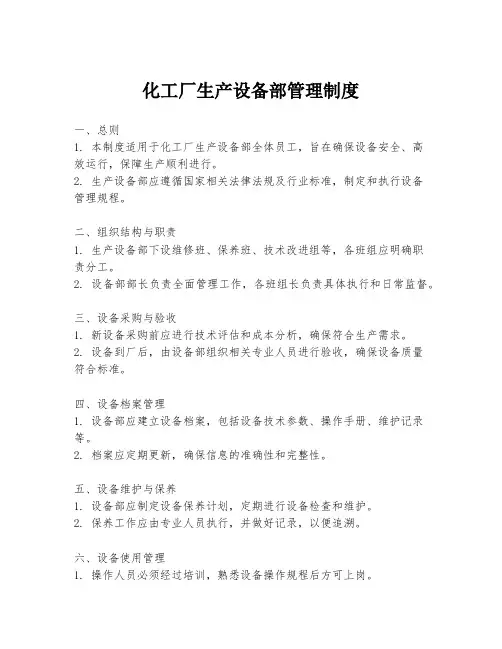 化工厂生产设备部管理制度

一、总则
1. 本制度适用于化工厂生产设备部全体员工，旨在确保设备安全、高效运行，保障生产顺利进行。
2. 生产设备部应遵循国家相关法律法规及行业标准，制定和执行设备管理规程。

二、组织结构与职责
1. 生产设备部下设维修班、保养班、技术改进组等，各班组应明确职责分工。
2. 设备部部长负责全面管理工作，各班组长负责具体执行和日常监督。

三、设备采购与验收
1. 新设备采购前应进行技术评估和成本分析，确保符合生产需求。
2. 设备到厂后，由设备部组织相关专业人员进行验收，确保设备质量符合标准。

四、设备档案管理
1. 设备部应建立设备档案，包括设备技术参数、操作手册、维护记录等。
2. 档案应定期更新，确保信息的准确性和完整性。

五、设备维护与保养
1. 设备部应制定设备保养计划，定期进行设备检查和维护。
2. 保养工作应由专业人员执行，并做好记录，以便追溯。

六、设备使用管理
1. 操作人员必须经过培训，熟悉设备操作规程后方可上岗。